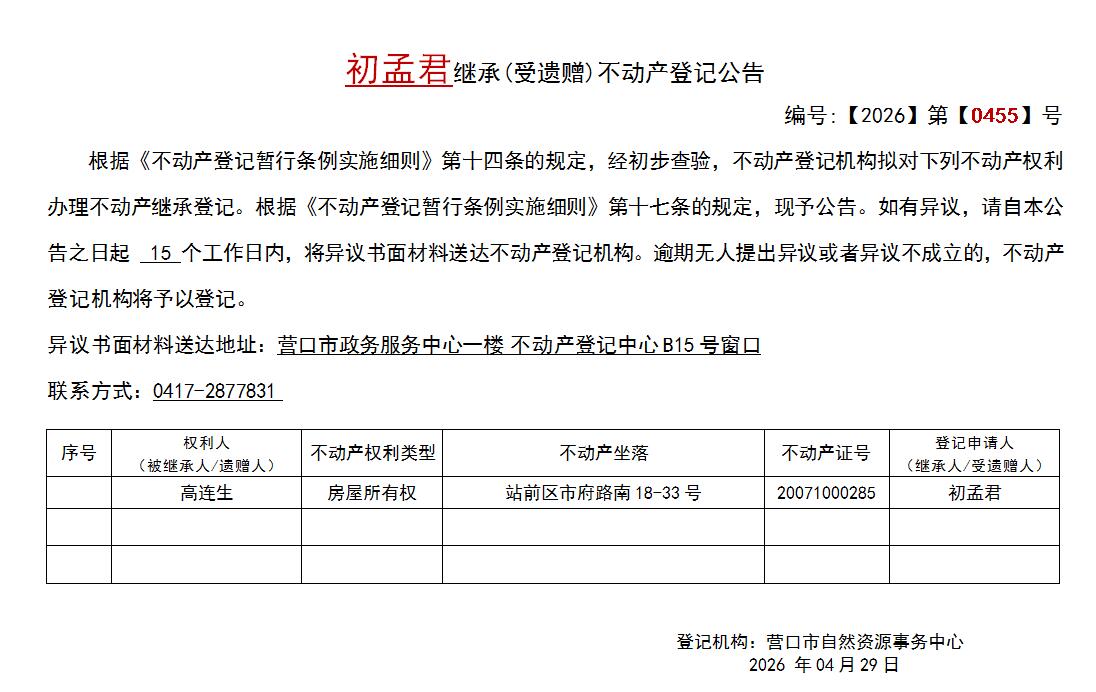 初孟君继承(受遗赠)不动产登记公告

编号:【2026】第【0455】号

根据《不动产登记暂行条例实施细则》第十四条的规定，经初步查验，不动产登记机构拟对下列不动产权利办理不动产继承登记。根据《不动产登记暂行条例实施细则》第十七条的规定，现予公告。如有异议，请自本公告之日起 15 个工作日内，将异议书面材料送达不动产登记机构。逾期无人提出异议或者异议不成立的，不动产登记机构将予以登记。

异议书面材料送达地址：营口市政务服务中心一楼 不动产登记中心 B15 号窗口

联系方式：0417-2877831

| 序号 | 权利人（被继承人/遗赠人） | 不动产权利类型 | 不动产坐落 | 不动产证号 | 登记申请人（继承人/受遗赠人） |
|---|---|---|---|---|---|
| | 高连生 | 房屋所有权 | 站前区市府路南 18-33 号 | 20071000285 | 初孟君 |
| | | | | | |
| | | | | | |

登记机构：营口市自然资源事务中心
2026 年 04 月 29 日